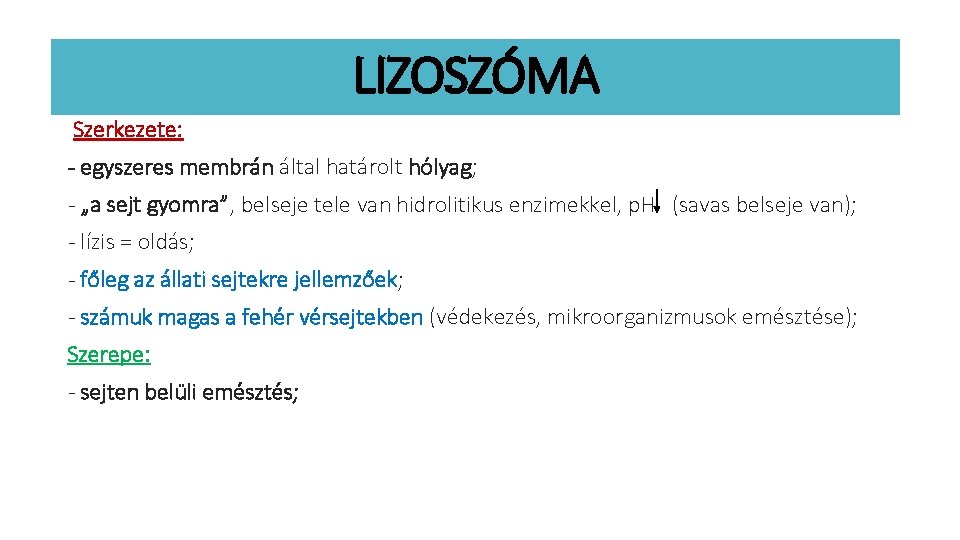 LIZOSZÓMA

Szerkezete:

- egyszeres membrán által határolt hólyag;

- „a sejt gyomra”, belseje tele van hidrolitikus enzimekkel, pH↓ (savas belseje van);

- lízis = oldás;

- főleg az állati sejtekre jellemzőek;

- számuk magas a fehér vérsejtekben (védekezés, mikroorganizmusok emésztése);

Szerepe:

- sejten belüli emésztés;